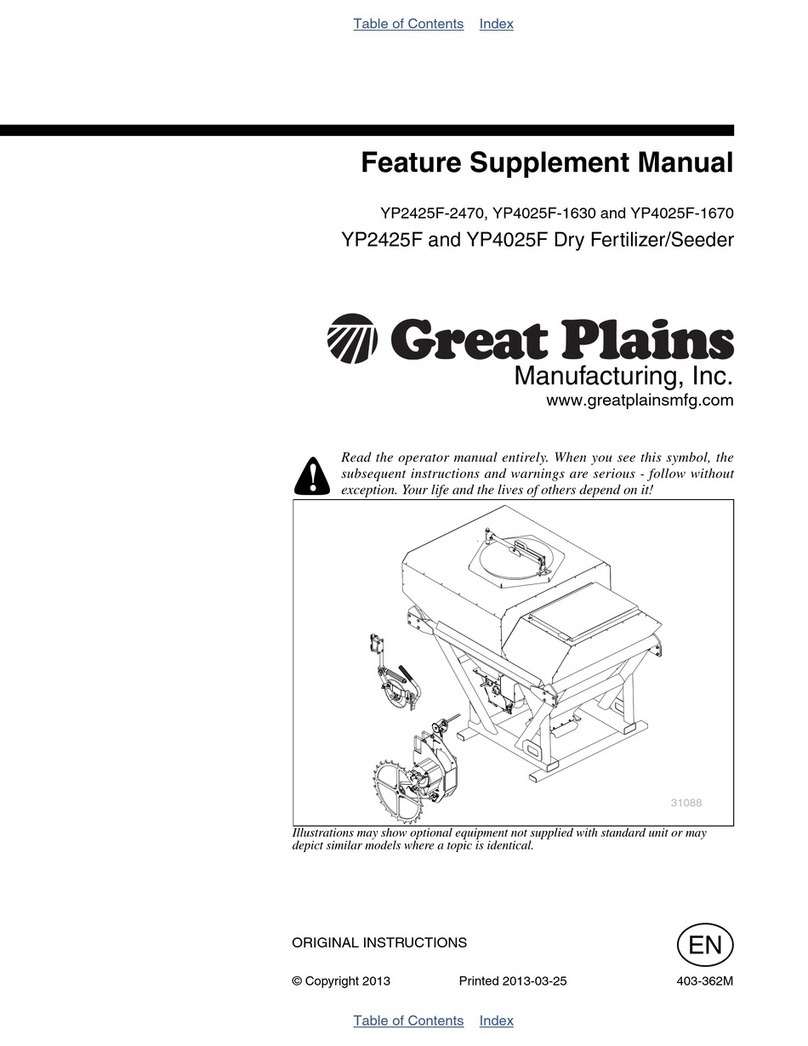 Table of Contents Index

Feature Supplement Manual

YP2425F-2470, YP4025F-1630 and YP4025F-1670

YP2425F and YP4025F Dry Fertilizer/Seeder

Great Plains

Manufacturing, Inc.

www.greatplainsmfg.com

Read the operator manual entirely. When you see this symbol, the subsequent instructions and warnings are serious - follow without exception. Your life and the lives of others depend on it!

31088

Illustrations may show optional equipment not supplied with standard unit or may depict similar models where a topic is identical.

ORIGINAL INSTRUCTIONS

EN

© Copyright 2013 Printed 2013-03-25 403-362M

Table of Contents Index